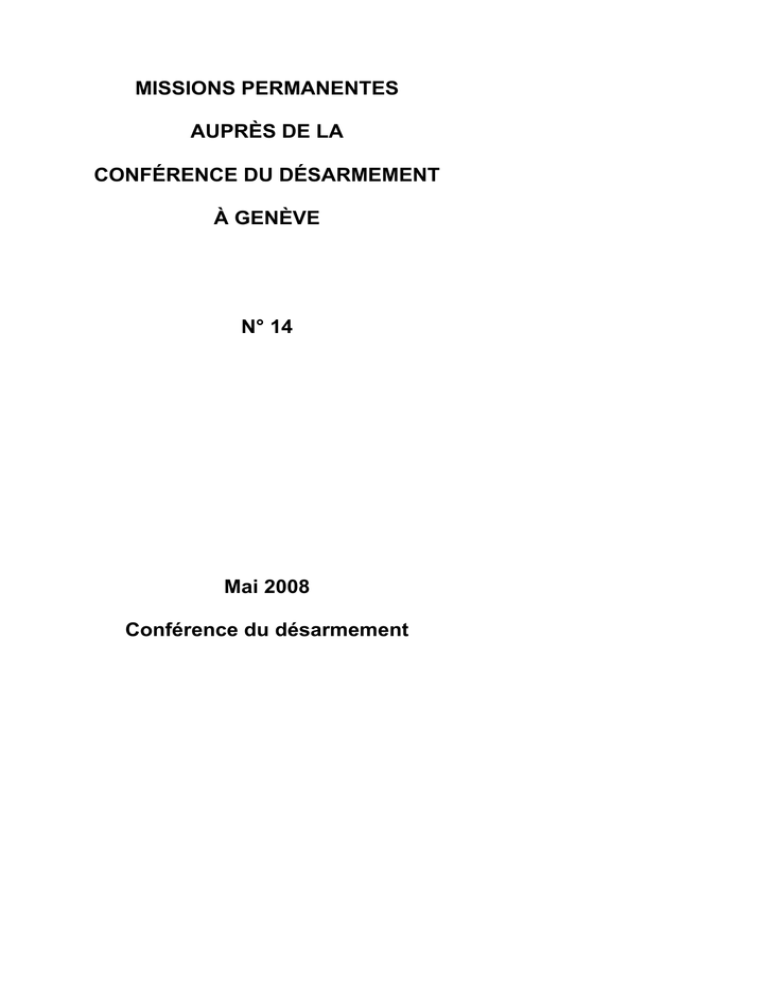 MISSIONS PERMANENTES

AUPRÈS DE LA

CONFÉRENCE DU DÉSARMEMENT

À GENÈVE

N° 14

Mai 2008

Conférence du désarmement